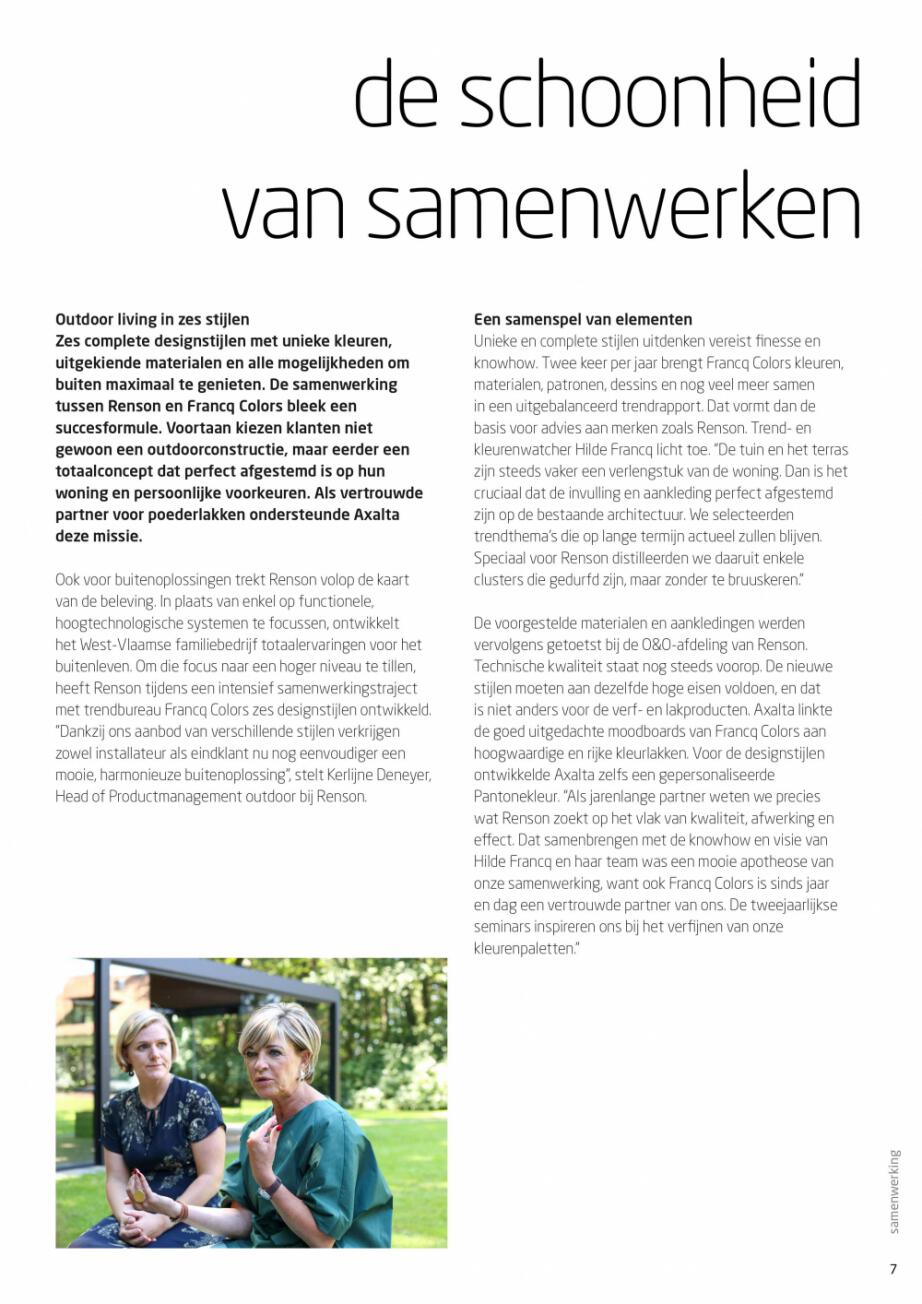 de schoonheid van samenwerken

Outdoor living in zes stijlen
Zes complete designstijlen met unieke kleuren, uitgekiende materialen en alle mogelijkheden om buiten maximaal te genieten. De samenwerking tussen Renson en Francq Colors bleek een succesformule. Voortaan kiezen klanten niet gewoon een outdoorconstructie, maar eerder een totaalconcept dat perfect afgestemd is op hun woning en persoonlijke voorkeuren. Als vertrouwde partner voor poederlakken ondersteunde Axalta deze missie.

Ook voor buitenoplossingen trekt Renson volop de kaart van de beleving. In plaats van enkel op functionele, hoogtechnologische systemen te focussen, ontwikkelt het West-Vlaamse familiebedrijf totaalervaringen voor het buitenleven. Om die focus naar een hoger niveau te tillen, heeft Renson tijdens een intensief samenwerkingstraject met trendbureau Francq Colors zes designstijlen ontwikkeld. "Dankzij ons aanbod van verschillende stijlen verkrijgen zowel installateur als eindklant nu nog eenvoudiger een mooie, harmonieuze buitenoplossing", stelt Kerlijne Deneyer, Head of Productmanagement outdoor bij Renson.

Een samenspel van elementen
Unieke en complete stijlen uitdenken vereist finesse en knowhow. Twee keer per jaar brengt Francq Colors kleuren, materialen, patronen, dessins en nog veel meer samen in een uitgebalanceerd trendrapport. Dat vormt dan de basis voor advies aan merken zoals Renson. Trend- en kleurenwatcher Hilde Francq licht toe. "De tuin en het terras zijn steeds vaker een verlengstuk van de woning. Dan is het cruciaal dat de invulling en aankleding perfect afgestemd zijn op de bestaande architectuur. We selecteerden trendthema's die op lange termijn actueel zullen blijven. Speciaal voor Renson distilleerden we daaruit enkele clusters die gedurfd zijn, maar zonder te bruuskeren."

De voorgestelde materialen en aankledingen werden vervolgens getoetst bij de O&O-afdeling van Renson. Technische kwaliteit staat nog steeds voorop. De nieuwe stijlen moeten aan dezelfde hoge eisen voldoen, en dat is niet anders voor de verf- en lakproducten. Axalta linkte de goed uitgedachte moodboards van Francq Colors aan hoogwaardige en rijke kleurlakken. Voor de designstijlen ontwikkelde Axalta zelfs een gepersonaliseerde Pantonekleur. "Als jarenlange partner weten we precies wat Renson zoekt op het vlak van kwaliteit, afwerking en effect. Dat samenbrengen met de knowhow en visie van Hilde Francq en haar team was een mooie apotheose van onze samenwerking, want ook Francq Colors is sinds jaar en dag een vertrouwde partner van ons. De tweejaarlijkse seminars inspireren ons bij het verfijnen van onze kleurenpaletten."

samenwerking

7